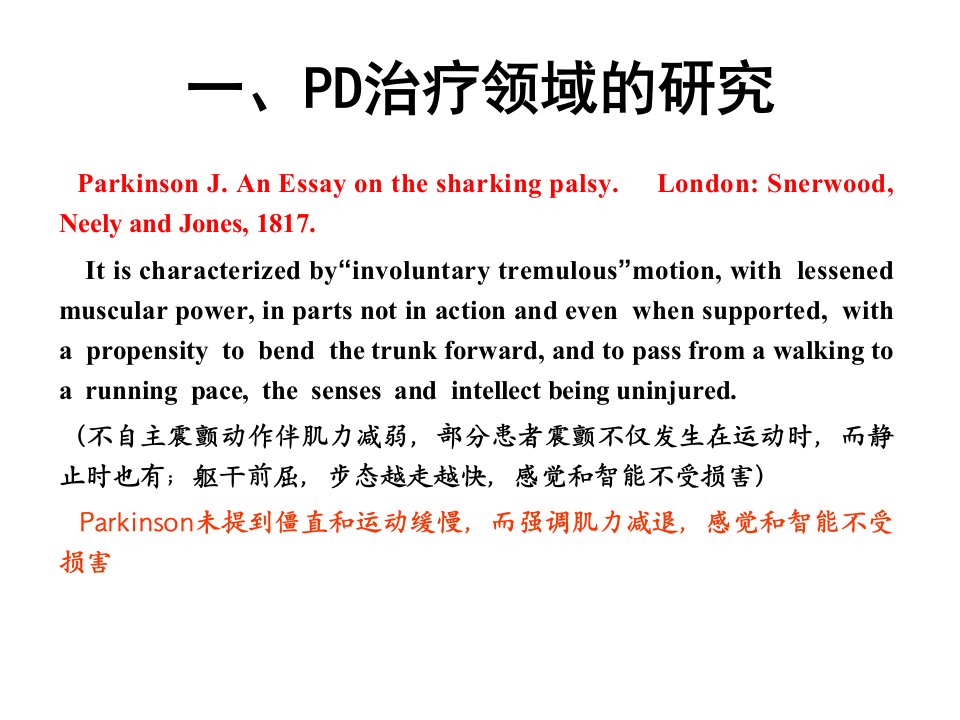 一、PD治疗领域的研究

Parkinson J. An Essay on the sharking palsy. London: Snerwood, Neely and Jones, 1817.

It is characterized by“involuntary tremulous”motion, with lessened muscular power, in parts not in action and even when supported, with a propensity to bend the trunk forward, and to pass from a walking to a running pace, the senses and intellect being uninjured.

（不自主震颤动作伴肌力减弱，部分患者震颤不仅发生在运动时，而静止时也有；躯干前屈，步态越走越快，感觉和智能不受损害）

Parkinson未提到僵直和运动缓慢，而强调肌力减退，感觉和智能不受损害